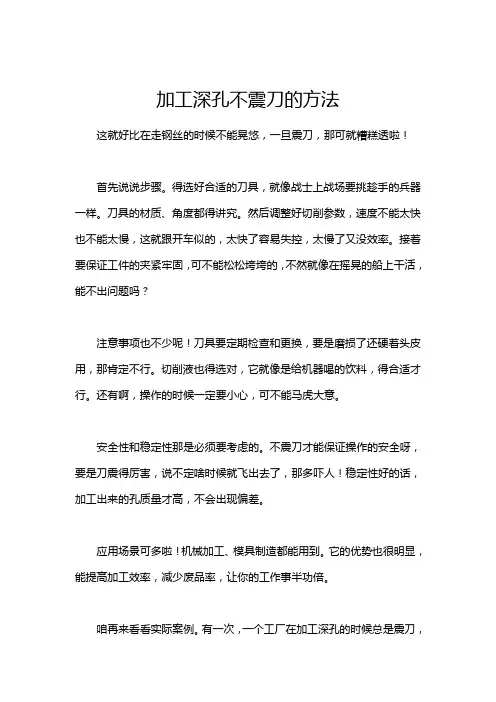 加工深孔不震刀的方法

这就好比在走钢丝的时候不能晃悠，一旦震刀，那可就糟糕透啦！

首先说说步骤。得选好合适的刀具，就像战士上战场要挑趁手的兵器一样。刀具的材质、角度都得讲究。然后调整好切削参数，速度不能太快也不能太慢，这就跟开车似的，太快了容易失控，太慢了又没效率。接着要保证工件的夹紧牢固，可不能松松垮垮的，不然就像在摇晃的船上干活，能不出问题吗？

注意事项也不少呢！刀具要定期检查和更换，要是磨损了还硬着头皮用，那肯定不行。切削液也得选对，它就像是给机器喝的饮料，得合适才行。还有啊，操作的时候一定要小心，可不能马虎大意。

安全性和稳定性那是必须要考虑的。不震刀才能保证操作的安全呀，要是刀震得厉害，说不定啥时候就飞出去了，那多吓人！稳定性好的话，加工出来的孔质量才高，不会出现偏差。

应用场景可多啦！机械加工、模具制造都能用到。它的优势也很明显，能提高加工效率，减少废品率，让你的工作事半功倍。

咱再来看看实际案例。有一次，一个工厂在加工深孔的时候总是震刀，